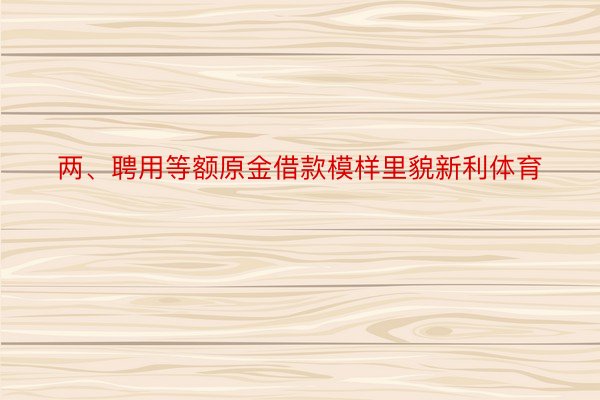 两、聘用等额原金借款模样里貌新利体育